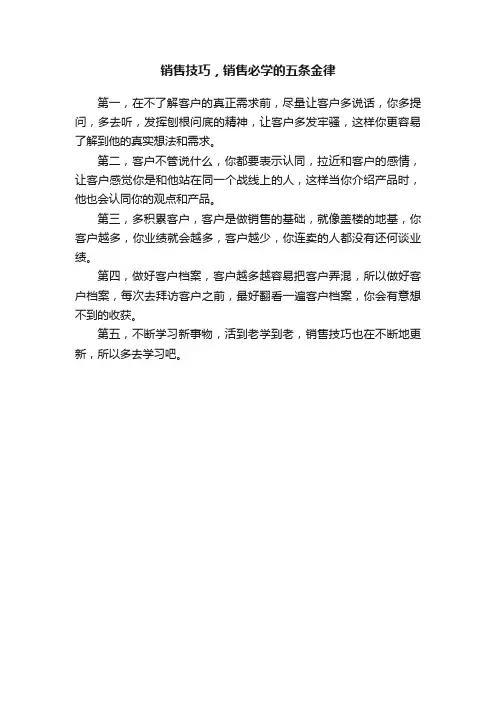 销售技巧，销售必学的五条金律

第一，在不了解客户的真正需求前，尽量让客户多说话，你多提问，多去听，发挥刨根问底的精神，让客户多发牢骚，这样你更容易了解到他的真实想法和需求。

第二，客户不管说什么，你都要表示认同，拉近和客户的感情，让客户感觉你是和他站在同一个战线上的人，这样当你介绍产品时，他也会认同你的观点和产品。

第三，多积累客户，客户是做销售的基础，就像盖楼的地基，你客户越多，你业绩就会越多，客户越少，你连卖的人都没有还何谈业绩。

第四，做好客户档案，客户越多越容易把客户弄混，所以做好客户档案，每次去拜访客户之前，最好翻看一遍客户档案，你会有意想不到的收获。

第五，不断学习新事物，活到老学到老，销售技巧也在不断地更新，所以多去学习吧。